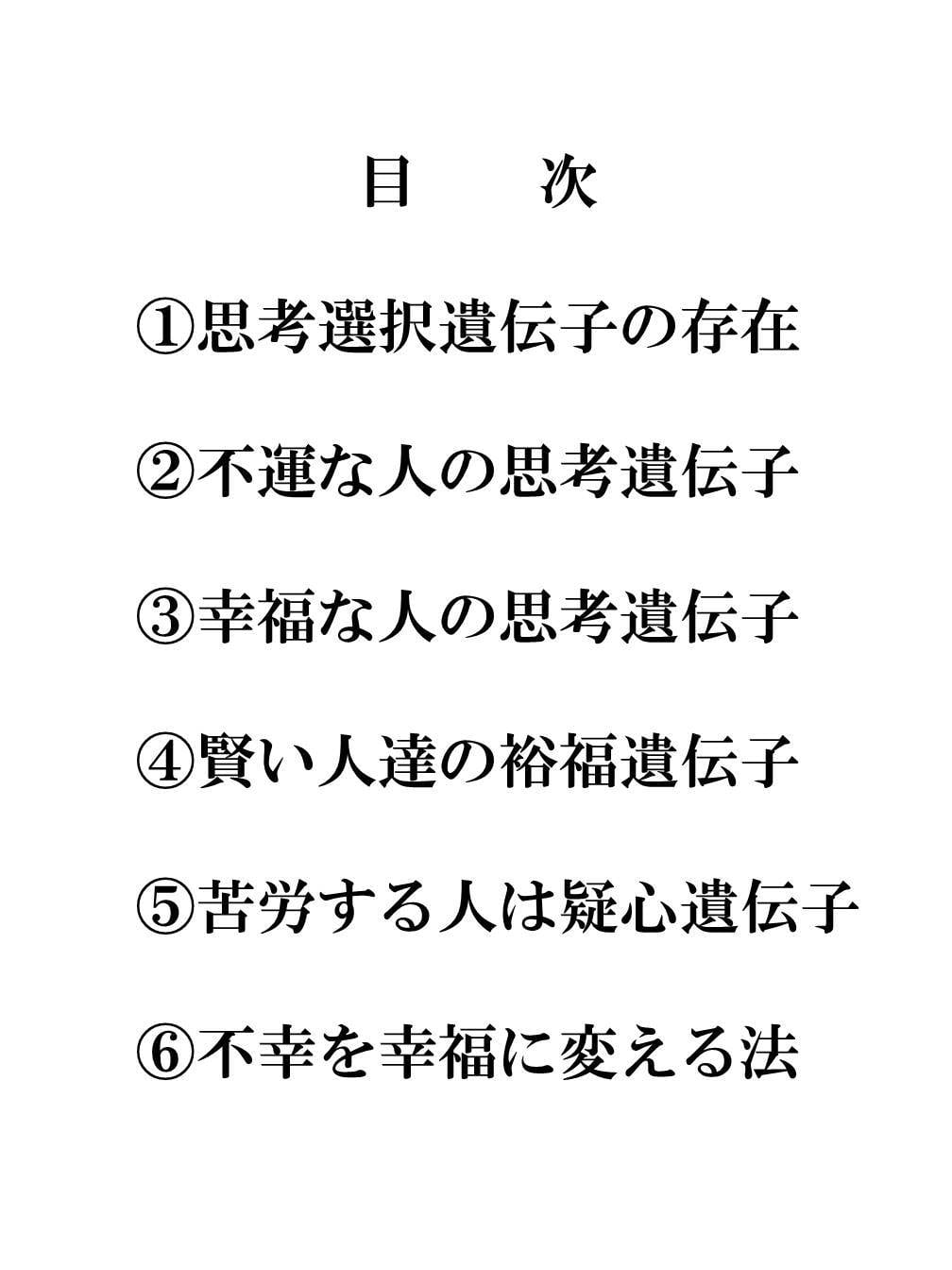 目　次

①思考選択遺伝子の存在

②不運な人の思考遺伝子

③幸福な人の思考遺伝子

④賢い人達の裕福遺伝子

⑤苦労する人は疑心遺伝子

⑥不幸を幸福に変える法